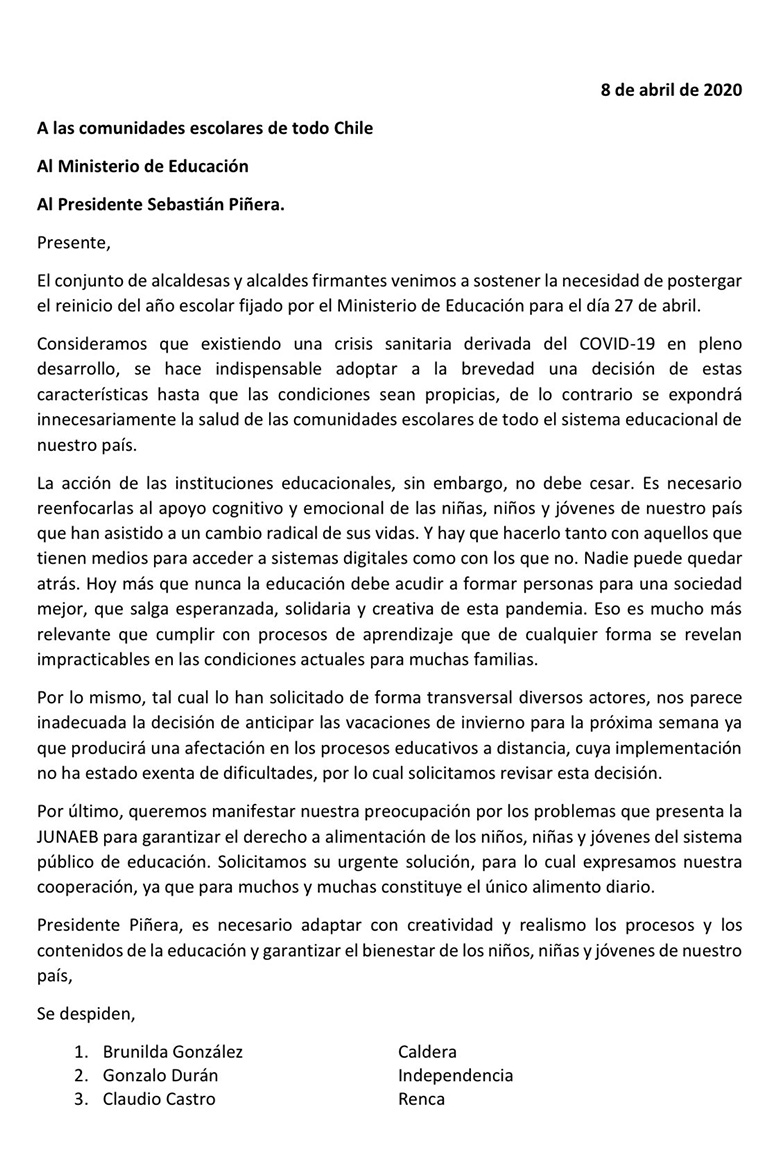 8 de abril de 2020

A las comunidades escolares de todo Chile

Al Ministerio de Educación

Al Presidente Sebastián Piñera.

Presente,

El conjunto de alcaldesas y alcaldes firmantes venimos a sostener la necesidad de postergar el reinicio del año escolar fijado por el Ministerio de Educación para el día 27 de abril.

Consideramos que existiendo una crisis sanitaria derivada del COVID-19 en pleno desarrollo, se hace indispensable adoptar a la brevedad una decisión de estas características hasta que las condiciones sean propicias, de lo contrario se expondrá innecesariamente la salud de las comunidades escolares de todo el sistema educacional de nuestro país.

La acción de las instituciones educacionales, sin embargo, no debe cesar. Es necesario reenfocarlas al apoyo cognitivo y emocional de las niñas, niños y jóvenes de nuestro país que han asistido a un cambio radical de sus vidas. Y hay que hacerlo tanto con aquellos que tienen medios para acceder a sistemas digitales como con los que no. Nadie puede quedar atrás. Hoy más que nunca la educación debe acudir a formar personas para una sociedad mejor, que salga esperanzada, solidaria y creativa de esta pandemia. Eso es mucho más relevante que cumplir con procesos de aprendizaje que de cualquier forma se revelan impracticables en las condiciones actuales para muchas familias.

Por lo mismo, tal cual lo han solicitado de forma transversal diversos actores, nos parece inadecuada la decisión de anticipar las vacaciones de invierno para la próxima semana ya que producirá una afectación en los procesos educativos a distancia, cuya implementación no ha estado exenta de dificultades, por lo cual solicitamos revisar esta decisión.

Por último, queremos manifestar nuestra preocupación por los problemas que presenta la JUNAEB para garantizar el derecho a alimentación de los niños, niñas y jóvenes del sistema público de educación. Solicitamos su urgente solución, para lo cual expresamos nuestra cooperación, ya que para muchos y muchas constituye el único alimento diario.

Presidente Piñera, es necesario adaptar con creatividad y realismo los procesos y los contenidos de la educación y garantizar el bienestar de los niños, niñas y jóvenes de nuestro país,

Se despiden,

1. Brunilda González	Caldera
2. Gonzalo Durán	Independencia
3. Claudio Castro	Renca